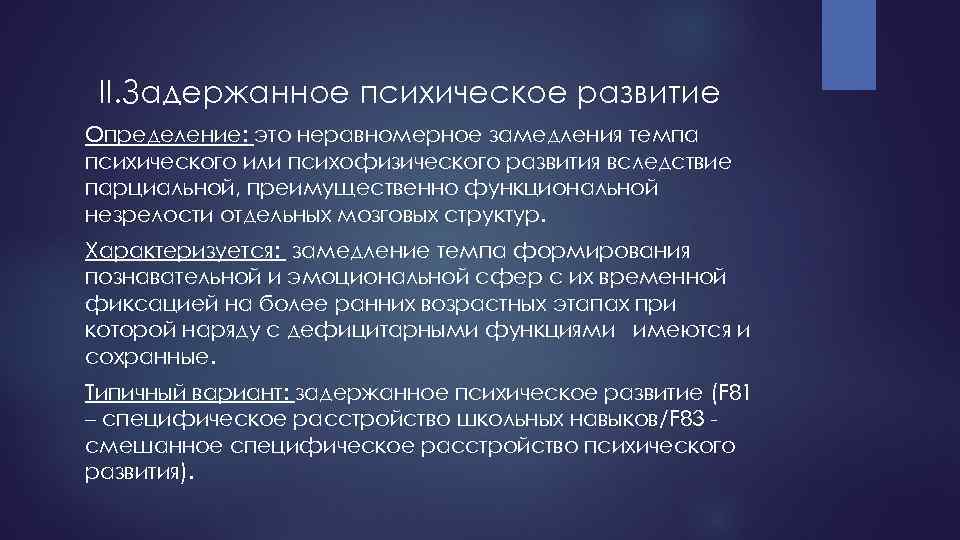 II.Задержанное психическое развитие

Определение: это неравномерное замедления темпа психического или психофизического развития вследствие парциальной, преимущественно функциональной незрелости отдельных мозговых структур.

Характеризуется: замедление темпа формирования познавательной и эмоциональной сфер с их временной фиксацией на более ранних возрастных этапах при которой наряду с дефицитарными функциями имеются и сохранные.

Типичный вариант: задержанное психическое развитие (F81 – специфическое расстройство школьных навыков/F83 - смешанное специфическое расстройство психического развития).